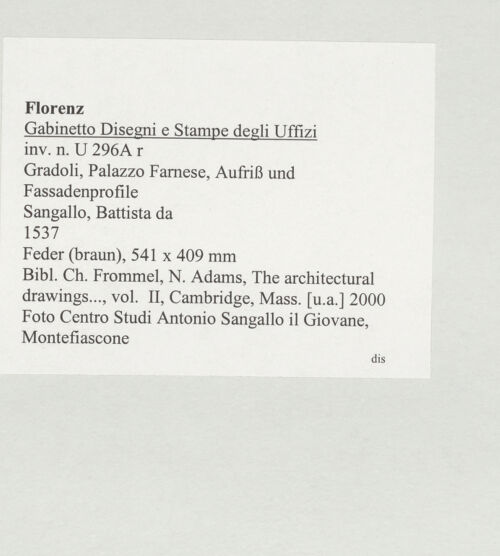 Florenz
Gabinetto Disegni e Stampe degli Uffizi
inv. n. U 296A r
Gradoli, Palazzo Farnese, Aufriß und Fassadenprofile
Sangallo, Battista da
1537
Feder (braun), 541 x 409 mm
Bibl. Ch. Frommel, N. Adams, The architectural drawings..., vol. II, Cambridge, Mass. [u.a.] 2000
Foto Centro Studi Antonio Sangallo il Giovane, Montefiascone

dis